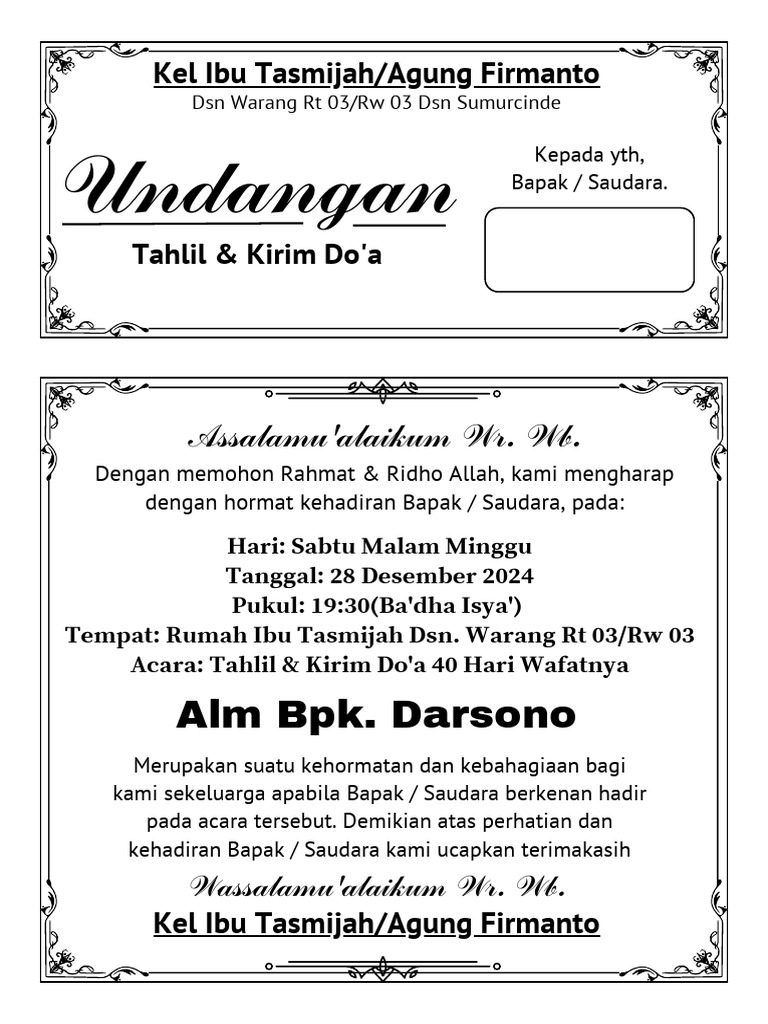 Kel Ibu Tasmijah/Agung Firmanto
Dsn Warang Rt 03/Rw 03 Dsn Sumurcinde

Undangan
Tahlil & Kirim Do'a

Kepada yth,
Bapak / Saudara.

Assalamu'alaikum Wr. Wb.
Dengan memohon Rahmat & Ridho Allah, kami mengharap dengan hormat kehadiran Bapak / Saudara, pada:

Hari: Sabtu Malam Minggu
Tanggal: 28 Desember 2024
Pukul: 19:30(Ba'dha Isya')
Tempat: Rumah Ibu Tasmijah Dsn. Warang Rt 03/Rw 03
Acara: Tahlil & Kirim Do'a 40 Hari Wafatnya

Alm Bpk. Darsono

Merupakan suatu kehormatan dan kebahagiaan bagi kami sekeluarga apabila Bapak / Saudara berkenan hadir pada acara tersebut. Demikian atas perhatian dan kehadiran Bapak / Saudara kami ucapkan terimakasih

Wassalamu'alaikum Wr. Wb.
Kel Ibu Tasmijah/Agung Firmanto